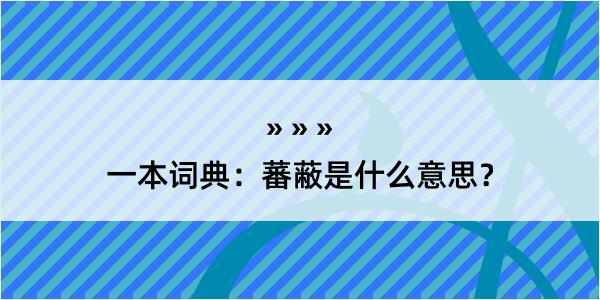 » » »
一本词典：蕃蔽是什么意思？